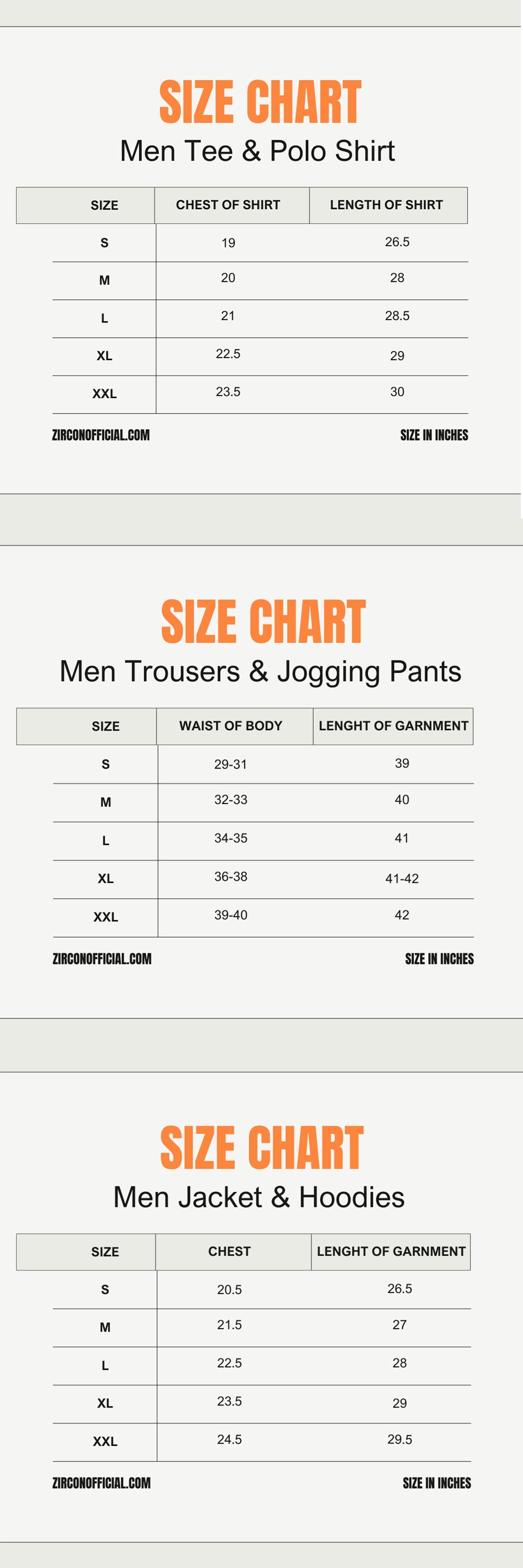 SIZE CHART
Men Tee & Polo Shirt

| SIZE | CHEST OF SHIRT | LENGTH OF SHIRT |
|---|---|---|
| S | 19 | 26.5 |
| M | 20 | 28 |
| L | 21 | 28.5 |
| XL | 22.5 | 29 |
| XXL | 23.5 | 30 |

ZIRCONOFFICIAL.COM
SIZE IN INCHES

SIZE CHART
Men Trousers & Jogging Pants

| SIZE | WAIST OF BODY | LENGHT OF GARNMENT |
|---|---|---|
| S | 29-31 | 39 |
| M | 32-33 | 40 |
| L | 34-35 | 41 |
| XL | 36-38 | 41-42 |
| XXL | 39-40 | 42 |

ZIRCONOFFICIAL.COM
SIZE IN INCHES

SIZE CHART
Men Jacket & Hoodies

| SIZE | CHEST | LENGHT OF GARNMENT |
|---|---|---|
| S | 20.5 | 26.5 |
| M | 21.5 | 27 |
| L | 22.5 | 28 |
| XL | 23.5 | 29 |
| XXL | 24.5 | 29.5 |

ZIRCONOFFICIAL.COM
SIZE IN INCHES